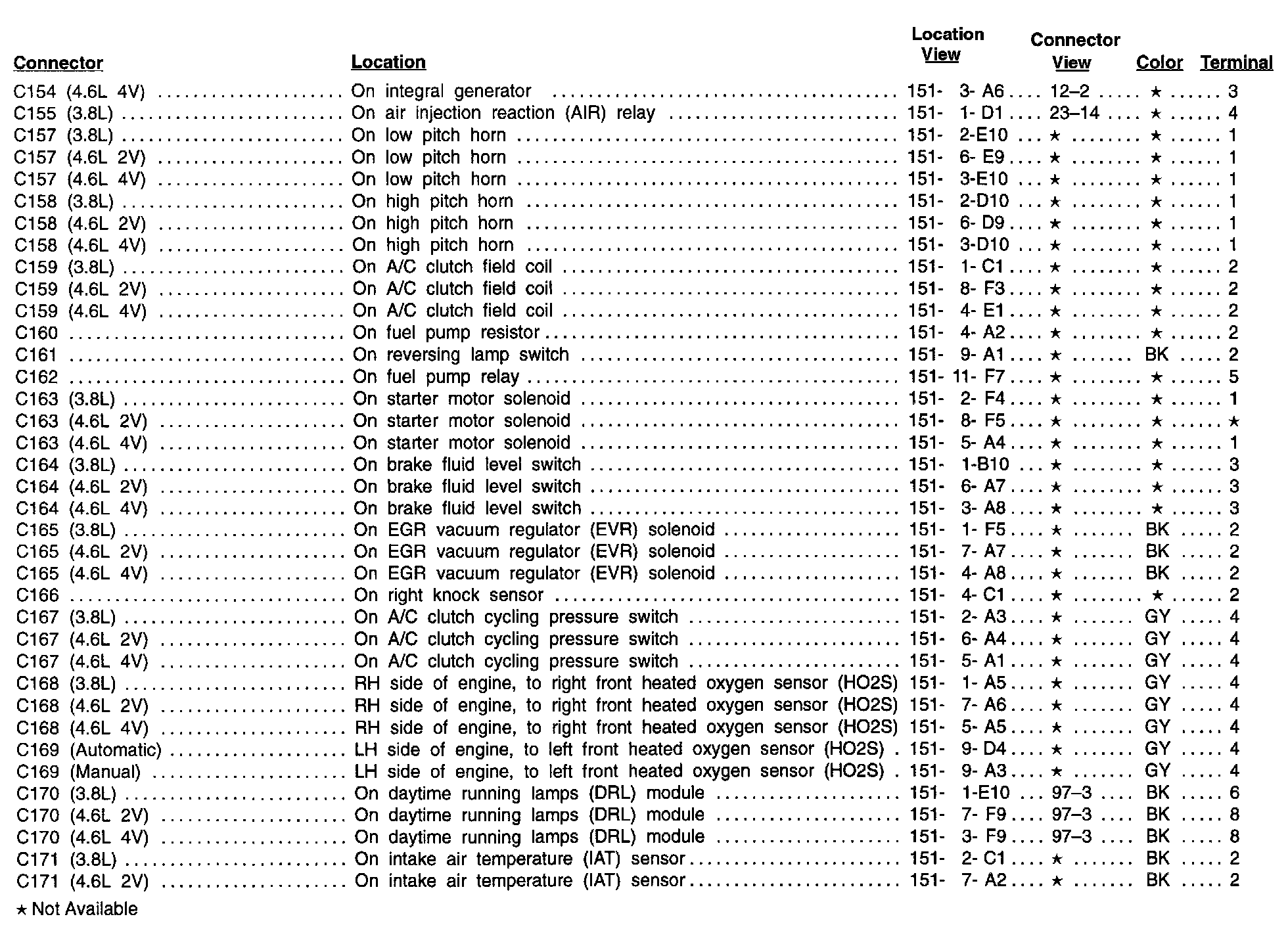 | Connector | Location | Location View | Connector View | Color | Terminal |
|---|---|---|---|---|---|
| C154 (4.6L 4V) | On integral generator | 151- 3- A6 | 12–2 | ★ | 3 |
| C155 (3.8L) | On air injection reaction (AIR) relay | 151- 1- D1 | 23–14 | ★ | 4 |
| C157 (3.8L) | On low pitch horn | 151- 2-E10 | ★ | ★ | 1 |
| C157 (4.6L 2V) | On low pitch horn | 151- 6- E9 | ★ | ★ | 1 |
| C157 (4.6L 4V) | On low pitch horn | 151- 3-E10 | ★ | ★ | 1 |
| C158 (3.8L) | On high pitch horn | 151- 2-D10 | ★ | ★ | 1 |
| C158 (4.6L 2V) | On high pitch horn | 151- 6- D9 | ★ | ★ | 1 |
| C158 (4.6L 4V) | On high pitch horn | 151- 3-D10 | ★ | ★ | 1 |
| C159 (3.8L) | On A/C clutch field coil | 151- 1- C1 | ★ | ★ | 2 |
| C159 (4.6L 2V) | On A/C clutch field coil | 151- 8- F3 | ★ | ★ | 2 |
| C159 (4.6L 4V) | On A/C clutch field coil | 151- 4- E1 | ★ | ★ | 2 |
| C160 | On fuel pump resistor | 151- 4- A2 | ★ | ★ | 2 |
| C161 | On reversing lamp switch | 151- 9- A1 | ★ | BK | 2 |
| C162 | On fuel pump relay | 151- 11- F7 | ★ | ★ | 5 |
| C163 (3.8L) | On starter motor solenoid | 151- 2- F4 | ★ | ★ | 1 |
| C163 (4.6L 2V) | On starter motor solenoid | 151- 8- F5 | ★ | ★ | ★ |
| C163 (4.6L 4V) | On starter motor solenoid | 151- 5- A4 | ★ | ★ | 1 |
| C164 (3.8L) | On brake fluid level switch | 151- 1-B10 | ★ | ★ | 3 |
| C164 (4.6L 2V) | On brake fluid level switch | 151- 6- A7 | ★ | ★ | 3 |
| C164 (4.6L 4V) | On brake fluid level switch | 151- 3- A8 | ★ | ★ | 3 |
| C165 (3.8L) | On EGR vacuum regulator (EVR) solenoid | 151- 1- F5 | ★ | BK | 2 |
| C165 (4.6L 2V) | On EGR vacuum regulator (EVR) solenoid | 151- 7- A7 | ★ | BK | 2 |
| C165 (4.6L 4V) | On EGR vacuum regulator (EVR) solenoid | 151- 4- A8 | ★ | BK | 2 |
| C166 | On right knock sensor | 151- 4- C1 | ★ | ★ | 2 |
| C167 (3.8L) | On A/C clutch cycling pressure switch | 151- 2- A3 | ★ | GY | 4 |
| C167 (4.6L 2V) | On A/C clutch cycling pressure switch | 151- 6- A4 | ★ | GY | 4 |
| C167 (4.6L 4V) | On A/C clutch cycling pressure switch | 151- 5- A1 | ★ | GY | 4 |
| C168 (3.8L) | RH side of engine, to right front heated oxygen sensor (HO2S) | 151- 1- A5 | ★ | GY | 4 |
| C168 (4.6L 2V) | RH side of engine, to right front heated oxygen sensor (HO2S) | 151- 7- A6 | ★ | GY | 4 |
| C168 (4.6L 4V) | RH side of engine, to right front heated oxygen sensor (HO2S) | 151- 5- A5 | ★ | GY | 4 |
| C169 (Automatic) | LH side of engine, to left front heated oxygen sensor (HO2S) | 151- 9- D4 | ★ | GY | 4 |
| C169 (Manual) | LH side of engine, to left front heated oxygen sensor (HO2S) | 151- 9- A3 | ★ | GY | 4 |
| C170 (3.8L) | On daytime running lamps (DRL) module | 151- 1-E10 | 97–3 | BK | 6 |
| C170 (4.6L 2V) | On daytime running lamps (DRL) module | 151- 7- F9 | 97–3 | BK | 8 |
| C170 (4.6L 4V) | On daytime running lamps (DRL) module | 151- 3- F9 | 97–3 | BK | 8 |
| C171 (3.8L) | On intake air temperature (IAT) sensor | 151- 2- C1 | ★ | BK | 2 |
| C171 (4.6L 2V) | On intake air temperature (IAT) sensor | 151- 7- A2 | ★ | BK | 2 |

★ Not Available